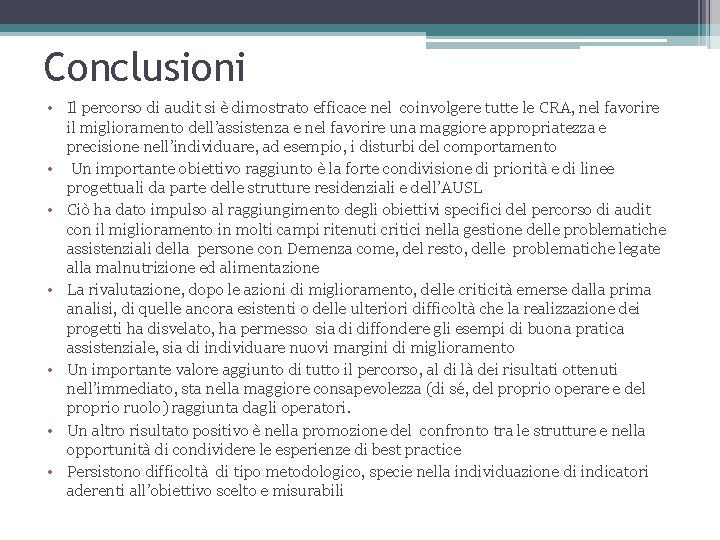 Conclusioni

• Il percorso di audit si è dimostrato efficace nel coinvolgere tutte le CRA, nel favorire il miglioramento dell'assistenza e nel favorire una maggiore appropriatezza e precisione nell'individuare, ad esempio, i disturbi del comportamento

• Un importante obiettivo raggiunto è la forte condivisione di priorità e di linee progettuali da parte delle strutture residenziali e dell'AUSL

• Ciò ha dato impulso al raggiungimento degli obiettivi specifici del percorso di audit con il miglioramento in molti campi ritenuti critici nella gestione delle problematiche assistenziali della persone con Demenza come, del resto, delle problematiche legate alla malnutrizione ed alimentazione

• La rivalutazione, dopo le azioni di miglioramento, delle criticità emerse dalla prima analisi, di quelle ancora esistenti o delle ulteriori difficoltà che la realizzazione dei progetti ha disvelato, ha permesso sia di diffondere gli esempi di buona pratica assistenziale, sia di individuare nuovi margini di miglioramento

• Un importante valore aggiunto di tutto il percorso, al di là dei risultati ottenuti nell'immediato, sta nella maggiore consapevolezza (di sé, del proprio operare e del proprio ruolo) raggiunta dagli operatori.

• Un altro risultato positivo è nella promozione del confronto tra le strutture e nella opportunità di condividere le esperienze di best practice

• Persistono difficoltà di tipo metodologico, specie nella individuazione di indicatori aderenti all'obiettivo scelto e misurabili